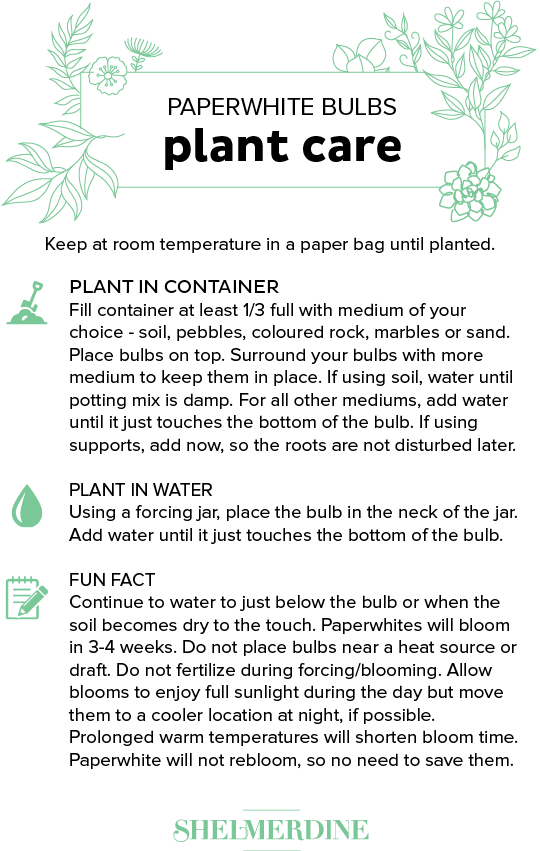 PAPERWHITE BULBS
plant care

Keep at room temperature in a paper bag until planted.

PLANT IN CONTAINER
Fill container at least 1/3 full with medium of your choice - soil, pebbles, coloured rock, marbles or sand. Place bulbs on top. Surround your bulbs with more medium to keep them in place. If using soil, water until potting mix is damp. For all other mediums, add water until it just touches the bottom of the bulb. If using supports, add now, so the roots are not disturbed later.

PLANT IN WATER
Using a forcing jar, place the bulb in the neck of the jar. Add water until it just touches the bottom of the bulb.

FUN FACT
Continue to water to just below the bulb or when the soil becomes dry to the touch. Paperwhites will bloom in 3-4 weeks. Do not place bulbs near a heat source or draft. Do not fertilize during forcing/blooming. Allow blooms to enjoy full sunlight during the day but move them to a cooler location at night, if possible. Prolonged warm temperatures will shorten bloom time. Paperwhite will not rebloom, so no need to save them.

SHELMERDINE